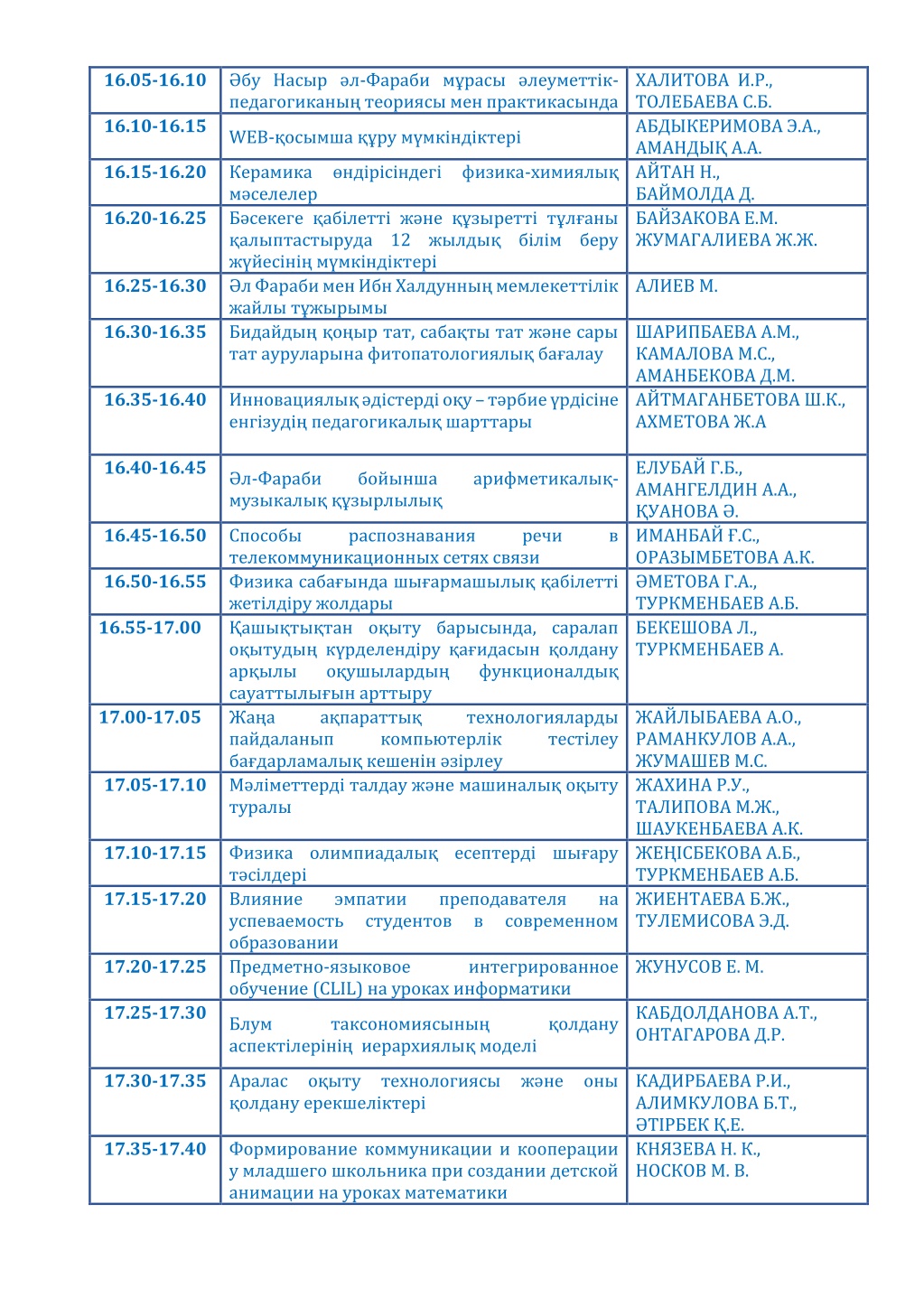 | | | |
|---|---|---|
| 16.05-16.10 | Әбу Насыр әл-Фараби мұрасы әлеуметтік-педагогиканың теориясы мен практикасында | ХАЛИТОВА И.Р., ТОЛЕБАЕВА С.Б. |
| 16.10-16.15 | WEB-қосымша құру мүмкіндіктері | АБДЫКЕРИМОВА Э.А., АМАНДЫҚ А.А. |
| 16.15-16.20 | Керамика өндірісіндегі физика-химиялық мәселелер | АЙТАН Н., БАЙМОЛДА Д. |
| 16.20-16.25 | Бәсекеге қабілетті және құзыретті тұлғаны қалыптастыруда 12 жылдық білім беру жүйесінің мүмкіндіктері | БАЙЗАКОВА Е.М. ЖУМАГАЛИЕВА Ж.Ж. |
| 16.25-16.30 | Әл Фараби мен Ибн Халдунның мемлекеттілік жайлы тұжырымы | АЛИЕВ М. |
| 16.30-16.35 | Бидайдың қоңыр тат, сабақты тат және сары тат ауруларына фитопатологиялық бағалау | ШАРИПБАЕВА А.М., КАМАЛОВА М.С., АМАНБЕКОВА Д.М. |
| 16.35-16.40 | Инновациялық әдістерді оқу – тәрбие үрдісіне енгізудің педагогикалық шарттары | АЙТМАГАНБЕТОВА Ш.К., АХМЕТОВА Ж.А |
| 16.40-16.45 | Әл-Фараби бойынша арифметикалық-музыкалық құзырлылық | ЕЛУБАЙ Г.Б., АМАНГЕЛДИН А.А., ҚУАНОВА Ә. |
| 16.45-16.50 | Способы распознавания речи в телекоммуникационных сетях связи | ИМАНБАЙ Ғ.С., ОРАЗЫМБЕТОВА А.К. |
| 16.50-16.55 | Физика сабағында шығармашылық қабілетті жетілдіру жолдары | ӘМЕТОВА Г.А., ТУРКМЕНБАЕВ А.Б. |
| 16.55-17.00 | Қашықтықтан оқыту барысында, саралап оқытудың күрделендіру қағидасын қолдану арқылы оқушылардың функционалдық сауаттылығын арттыру | БЕКЕШОВА Л., ТУРКМЕНБАЕВ А. |
| 17.00-17.05 | Жаңа ақпараттық технологияларды пайдаланып компьютерлік тестілеу бағдарламалық кешенін әзірлеу | ЖАЙЛЫБАЕВА А.О., РАМАНКУЛОВ А.А., ЖУМАШЕВ М.С. |
| 17.05-17.10 | Мәліметтерді талдау және машиналық оқыту туралы | ЖАХИНА Р.У., ТАЛИПОВА М.Ж., ШАУКЕНБАЕВА А.К. |
| 17.10-17.15 | Физика олимпиадалық есептерді шығару тәсілдері | ЖЕҢІСБЕКОВА А.Б., ТУРКМЕНБАЕВ А.Б. |
| 17.15-17.20 | Влияние эмпатии преподавателя на успеваемость студентов в современном образовании | ЖИЕНТАЕВА Б.Ж., ТУЛЕМИСОВА Э.Д. |
| 17.20-17.25 | Предметно-языковое интегрированное обучение (CLIL) на уроках информатики | ЖУНУСОВ Е. М. |
| 17.25-17.30 | Блум таксономиясының қолдану аспектілерінің иерархиялық моделі | КАБДОЛДАНОВА А.Т., ОНТАГАРОВА Д.Р. |
| 17.30-17.35 | Аралас оқыту технологиясы және оны қолдану ерекшеліктері | КАДИРБАЕВА Р.И., АЛИМКУЛОВА Б.Т., ӘТІРБЕК Қ.Е. |
| 17.35-17.40 | Формирование коммуникации и кооперации у младшего школьника при создании детской анимации на уроках математики | КНЯЗЕВА Н. К., НОСКОВ М. В. |